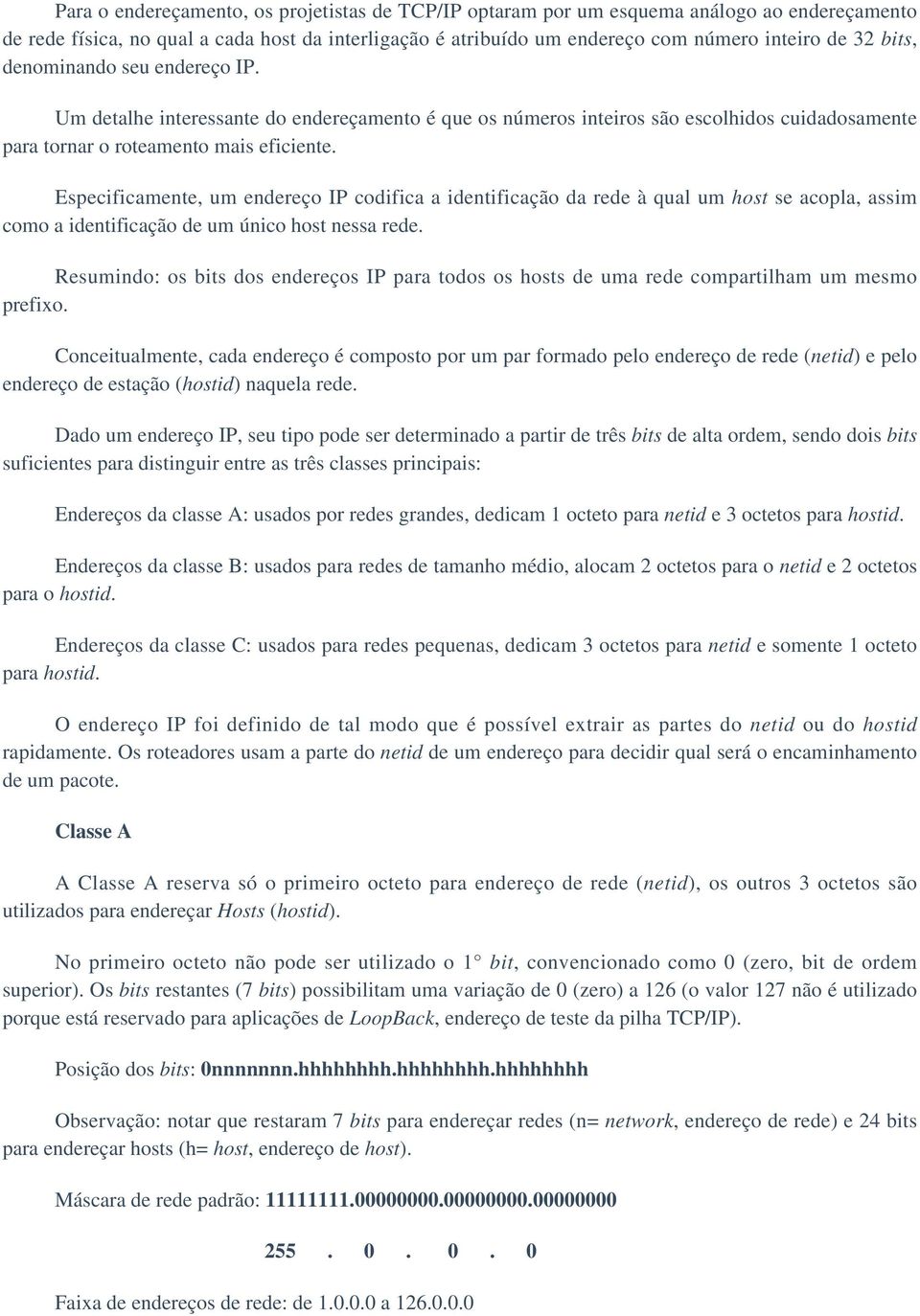 Para o endereçamento, os projetistas de TCP/IP optaram por um esquema análogo ao endereçamento de rede física, no qual a cada host da interligação é atribuído um endereço com número inteiro de 32 bits, denominando seu endereço IP.

Um detalhe interessante do endereçamento é que os números inteiros são escolhidos cuidadosamente para tornar o roteamento mais eficiente.

Especificamente, um endereço IP codifica a identificação da rede à qual um host se acopla, assim como a identificação de um único host nessa rede.

Resumindo: os bits dos endereços IP para todos os hosts de uma rede compartilham um mesmo prefixo.

Conceitualmente, cada endereço é composto por um par formado pelo endereço de rede (netid) e pelo endereço de estação (hostid) naquela rede.

Dado um endereço IP, seu tipo pode ser determinado a partir de três bits de alta ordem, sendo dois bits suficientes para distinguir entre as três classes principais:

Endereços da classe A: usados por redes grandes, dedicam 1 octeto para netid e 3 octetos para hostid.

Endereços da classe B: usados para redes de tamanho médio, alocam 2 octetos para o netid e 2 octetos para o hostid.

Endereços da classe C: usados para redes pequenas, dedicam 3 octetos para netid e somente 1 octeto para hostid.

O endereço IP foi definido de tal modo que é possível extrair as partes do netid ou do hostid rapidamente. Os roteadores usam a parte do netid de um endereço para decidir qual será o encaminhamento de um pacote.

Classe A

A Classe A reserva só o primeiro octeto para endereço de rede (netid), os outros 3 octetos são utilizados para endereçar Hosts (hostid).

No primeiro octeto não pode ser utilizado o 1° bit, convencionado como 0 (zero, bit de ordem superior). Os bits restantes (7 bits) possibilitam uma variação de 0 (zero) a 126 (o valor 127 não é utilizado porque está reservado para aplicações de LoopBack, endereço de teste da pilha TCP/IP).

Posição dos bits: 0nnnnnnn.hhhhhhhh.hhhhhhhh.hhhhhhhh

Observação: notar que restaram 7 bits para endereçar redes (n= network, endereço de rede) e 24 bits para endereçar hosts (h= host, endereço de host).

Máscara de rede padrão: 11111111.00000000.00000000.00000000

255 . 0 . 0 . 0

Faixa de endereços de rede: de 1.0.0.0 a 126.0.0.0